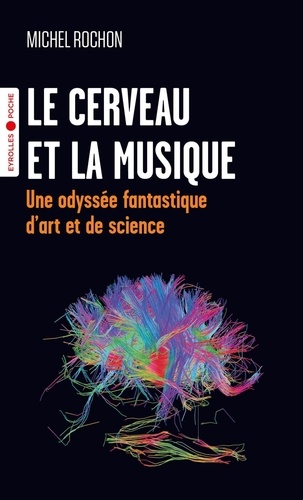 MICHEL ROCHON

EYROLLES POCHE

LE CERVEAU ET LA MUSIQUE

Une odyssée fantastique d'art et de science